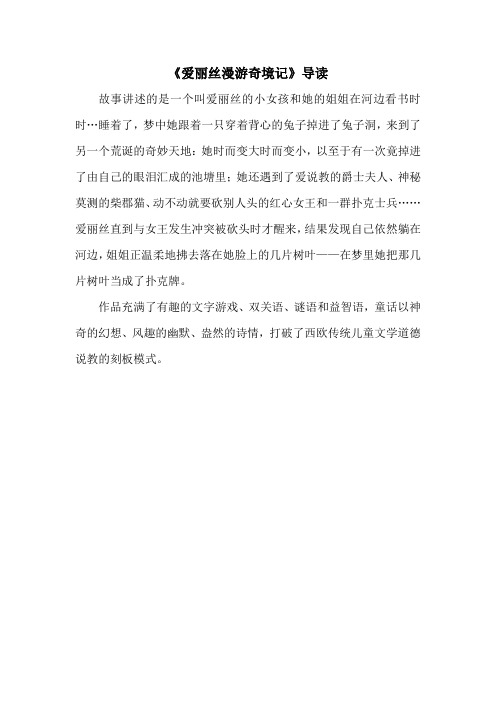 《爱丽丝漫游奇境记》导读

故事讲述的是一个叫爱丽丝的小女孩和她的姐姐在河边看书时时…睡着了，梦中她跟着一只穿着背心的兔子掉进了兔子洞，来到了另一个荒诞的奇妙天地：她时而变大时而变小，以至于有一次竟掉进了由自己的眼泪汇成的池塘里；她还遇到了爱说教的爵士夫人、神秘莫测的柴郡猫、动不动就要砍别人头的红心女王和一群扑克士兵……爱丽丝直到与女王发生冲突被砍头时才醒来，结果发现自己依然躺在河边，姐姐正温柔地拂去落在她脸上的几片树叶——在梦里她把那几片树叶当成了扑克牌。

作品充满了有趣的文字游戏、双关语、谜语和益智语，童话以神奇的幻想、风趣的幽默、盎然的诗情，打破了西欧传统儿童文学道德说教的刻板模式。